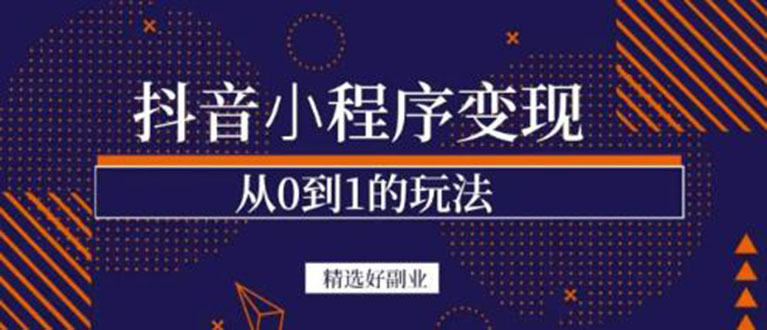 抖音小程序变现

从0到1的玩法

精选好副业